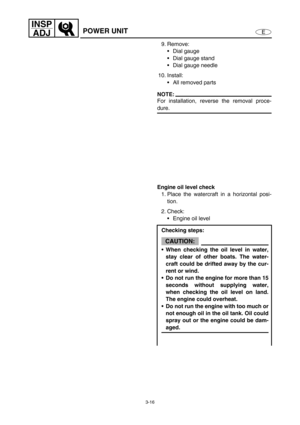 INSP ADJ

POWER UNIT

E

9. Remove:
• Dial gauge
• Dial gauge stand
• Dial gauge needle

10. Install:
• All removed parts

NOTE:
For installation, reverse the removal procedure.

Engine oil level check
1. Place the watercraft in a horizontal position.

2. Check:
• Engine oil level

Checking steps:

CAUTION:

• When checking the oil level in water, stay clear of other boats. The watercraft could be drifted away by the current or wind.
• Do not run the engine for more than 15 seconds without supplying water, when checking the oil level on land. The engine could overheat.
• Do not run the engine with too much or not enough oil in the oil tank. Oil could spray out or the engine could be damaged.

3-16